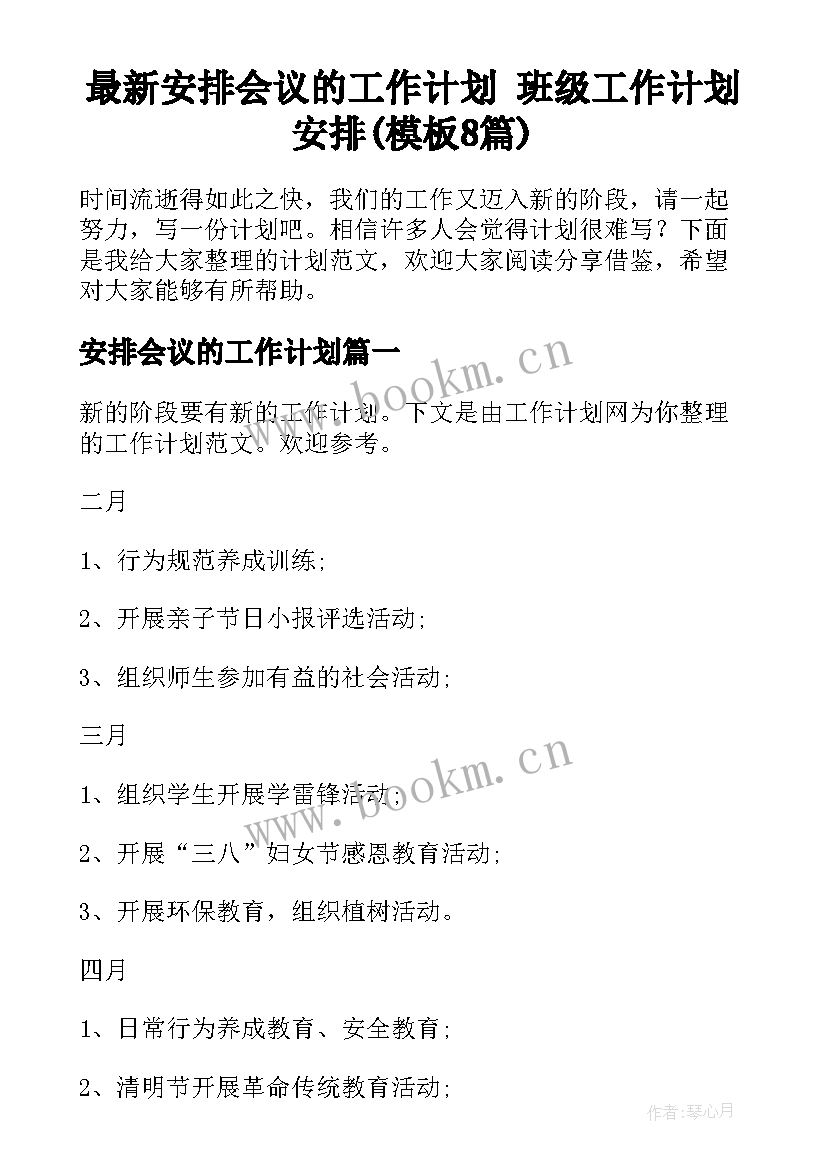 最新安排会议的工作计划 班级工作计划安排(模板8篇)

时间流逝得如此之快，我们的工作又迈入新的阶段，请一起努力，写一份计划吧。相信许多人会觉得计划很难写？下面是我给大家整理的计划范文，欢迎大家阅读分享借鉴，希望对大家能够有所帮助。

安排会议的工作计划篇一

www.bookm.cn

新的阶段要有新的工作计划。下文是由工作计划网为你整理的工作计划范文。欢迎参考。

二月

1、行为规范养成训练;

2、开展亲子节日小报评选活动;

3、组织师生参加有益的社会活动;

三月

www.bookm.cn

1、组织学生开展学雷锋活动;

2、开展“三八”妇女节感恩教育活动;

3、开展环保教育，组织植树活动。

四月

1、日常行为养成教育、安全教育;

2、清明节开展革命传统教育活动;

作者:琴心月